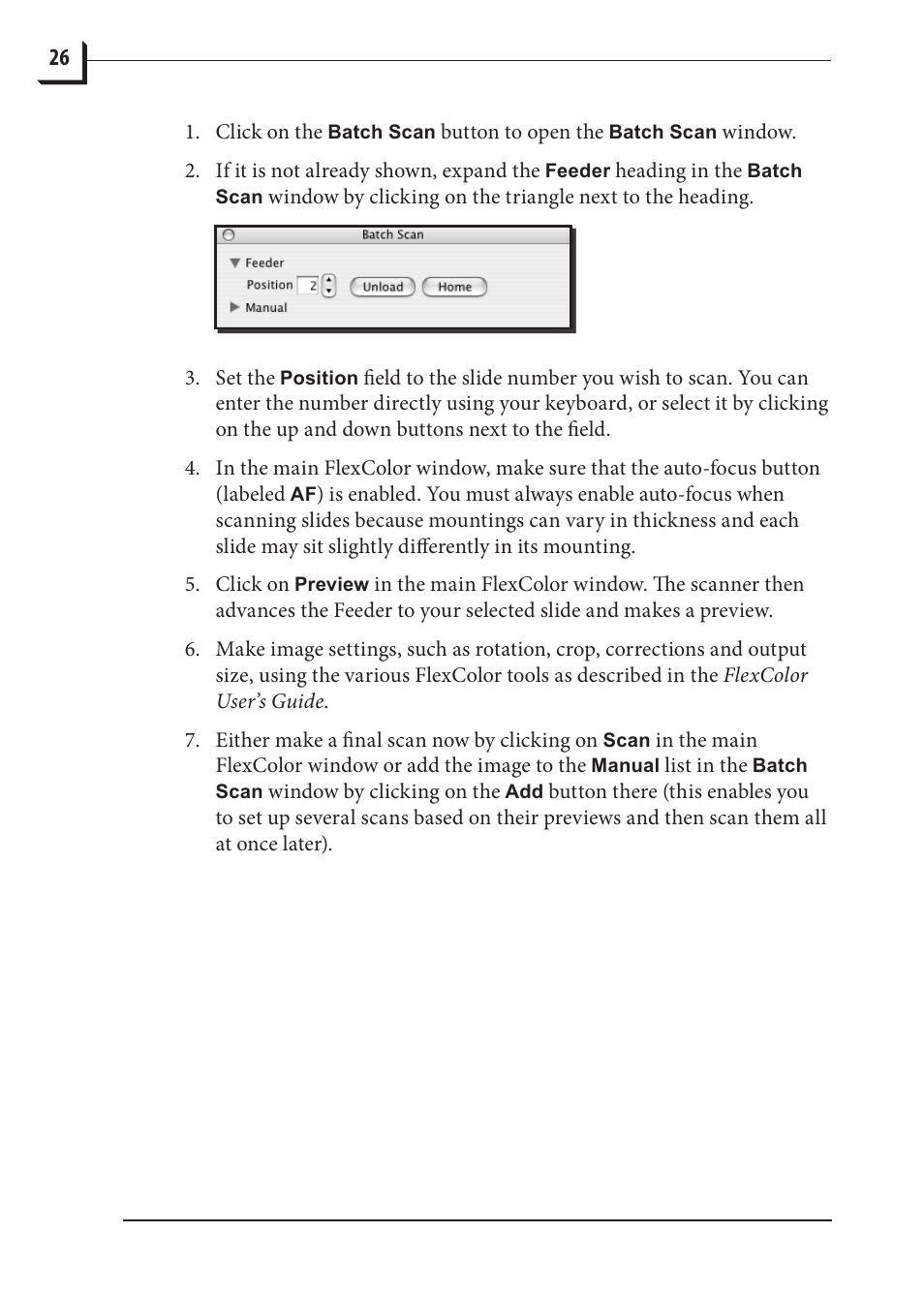 26

1. Click on the Batch Scan button to open the Batch Scan window.

2. If it is not already shown, expand the Feeder heading in the Batch Scan window by clicking on the triangle next to the heading.

Batch Scan

Feeder

Position 2 Unload Home

Manual

3. Set the Position field to the slide number you wish to scan. You can enter the number directly using your keyboard, or select it by clicking on the up and down buttons next to the field.

4. In the main FlexColor window, make sure that the auto-focus button (labeled AF) is enabled. You must always enable auto-focus when scanning slides because mountings can vary in thickness and each slide may sit slightly differently in its mounting.

5. Click on Preview in the main FlexColor window. The scanner then advances the Feeder to your selected slide and makes a preview.

6. Make image settings, such as rotation, crop, corrections and output size, using the various FlexColor tools as described in the FlexColor User's Guide.

7. Either make a final scan now by clicking on Scan in the main FlexColor window or add the image to the Manual list in the Batch Scan window by clicking on the Add button there (this enables you to set up several scans based on their previews and then scan them all at once later).